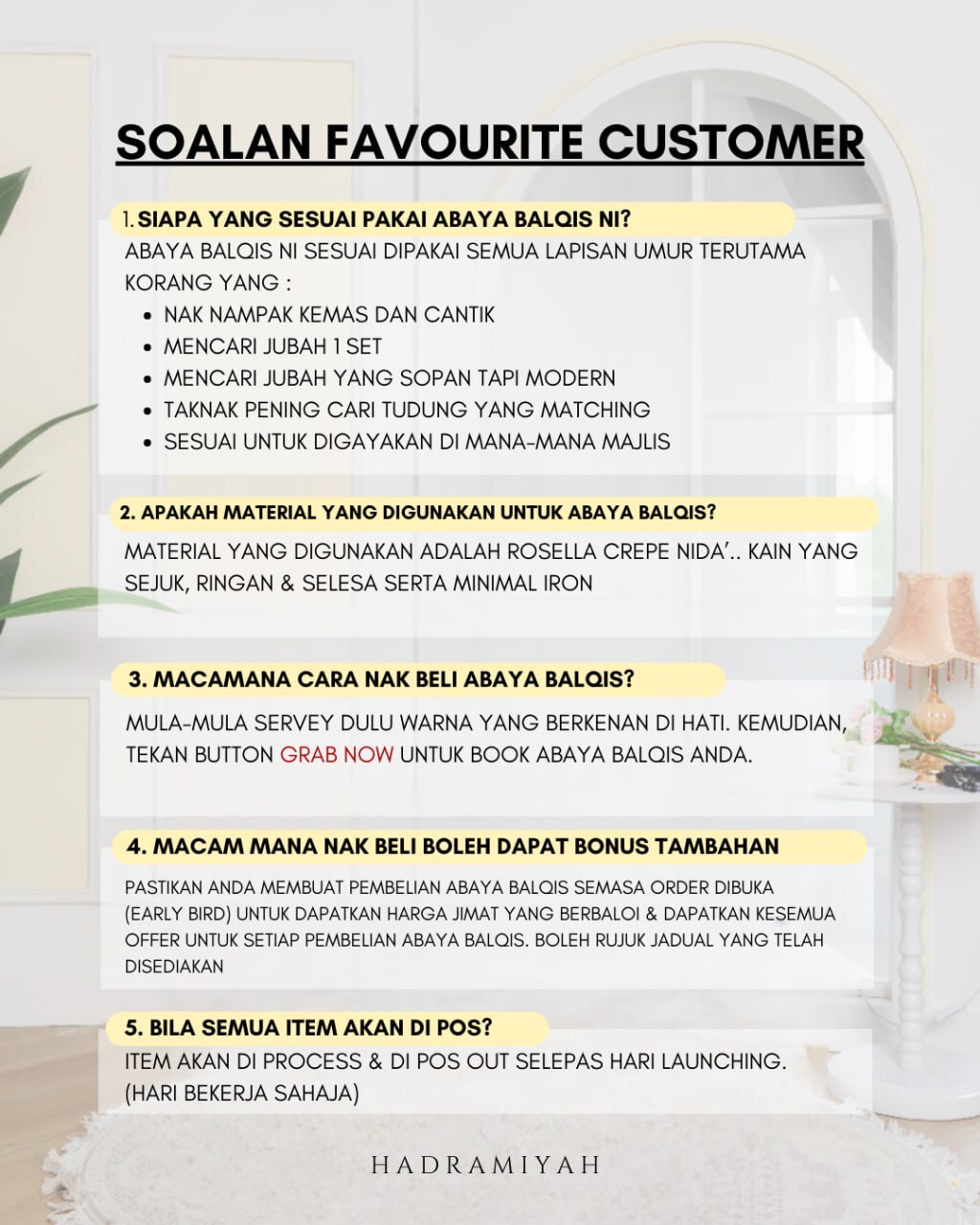 SOALAN FAVOURITE CUSTOMER

1. SIAPA YANG SESUAI PAKAI ABAYA BALQIS NI?

ABAYA BALQIS NI SESUAI DIPAKAI SEMUA LAPISAN UMUR TERUTAMA KORANG YANG :

- NAK NAMPAK KEMAS DAN CANTIK
- MENCARI JUBAH 1 SET
- MENCARI JUBAH YANG SOPAN TAPI MODERN
- TAKNAK PENING CARI TUDUNG YANG MATCHING
- SESUAI UNTUK DIGAYAKAN DI MANA-MANA MAJLIS

2. APAKAH MATERIAL YANG DIGUNAKAN UNTUK ABAYA BALQIS?

MATERIAL YANG DIGUNAKAN ADALAH ROSELLA CREPE NIDA'.. KAIN YANG SEJUK, RINGAN & SELESA SERTA MINIMAL IRON

3. MACAMANA CARA NAK BELI ABAYA BALQIS?

MULA-MULA SERVEY DULU WARNA YANG BERKENAN DI HATI. KEMUDIAN, TEKAN BUTTON GRAB NOW UNTUK BOOK ABAYA BALQIS ANDA.

4. MACAM MANA NAK BELI BOLEH DAPAT BONUS TAMBAHAN

PASTIKAN ANDA MEMBUAT PEMBELIAN ABAYA BALQIS SEMASA ORDER DIBUKA (EARLY BIRD) UNTUK DAPATKAN HARGA JIMAT YANG BERBALOI & DAPATKAN KESEMUA OFFER UNTUK SETIAP PEMBELIAN ABAYA BALQIS. BOLEH RUJUK JADUAL YANG TELAH DISEDIAKAN

5. BILA SEMUA ITEM AKAN DI POS?

ITEM AKAN DI PROCESS & DI POS OUT SELEPAS HARI LAUNCHING. (HARI BEKERJA SAHAJA)

HADRAMIYAH